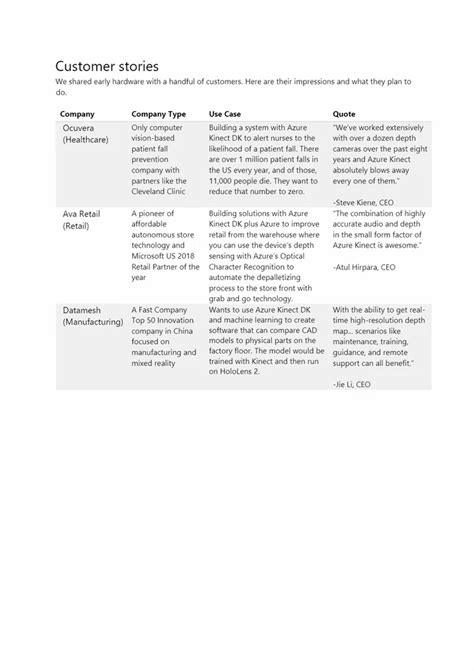 Customer stories

We shared early hardware with a handful of customers. Here are their impressions and what they plan to do.

| Company | Company Type | Use Case | Quote |
|---|---|---|---|
| Ocuvera (Healthcare) | Only computer vision-based patient fall prevention company with partners like the Cleveland Clinic | Building a system with Azure Kinect DK to alert nurses to the likelihood of a patient fall. There are over 1 million patient falls in the US every year, and of those, 11,000 people die. They want to reduce that number to zero. | "We've worked extensively with over a dozen depth cameras over the past eight years and Azure Kinect absolutely blows away every one of them." -Steve Kiene, CEO |
| Ava Retail (Retail) | A pioneer of affordable autonomous store technology and Microsoft US 2018 Retail Partner of the year | Building solutions with Azure Kinect DK plus Azure to improve retail from the warehouse where you can use the device's depth sensing with Azure's Optical Character Recognition to automate the depalletizing process to the store front with grab and go technology. | "The combination of highly accurate audio and depth in the small form factor of Azure Kinect is awesome." -Atul Hirpara, CEO |
| Datamesh (Manufacturing) | A Fast Company Top 50 Innovation company in China focused on manufacturing and mixed reality | Wants to use Azure Kinect DK and machine learning to create software that can compare CAD models to physical parts on the factory floor. The model would be trained with Kinect and then run on HoloLens 2. | With the ability to get real-time high-resolution depth map... scenarios like maintenance, training, guidance, and remote support can all benefit." -Jie Li, CEO |